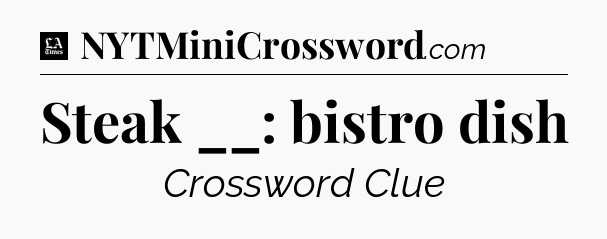 LA Times NYTMiniCrossword.com

Steak __: bistro dish

Crossword Clue